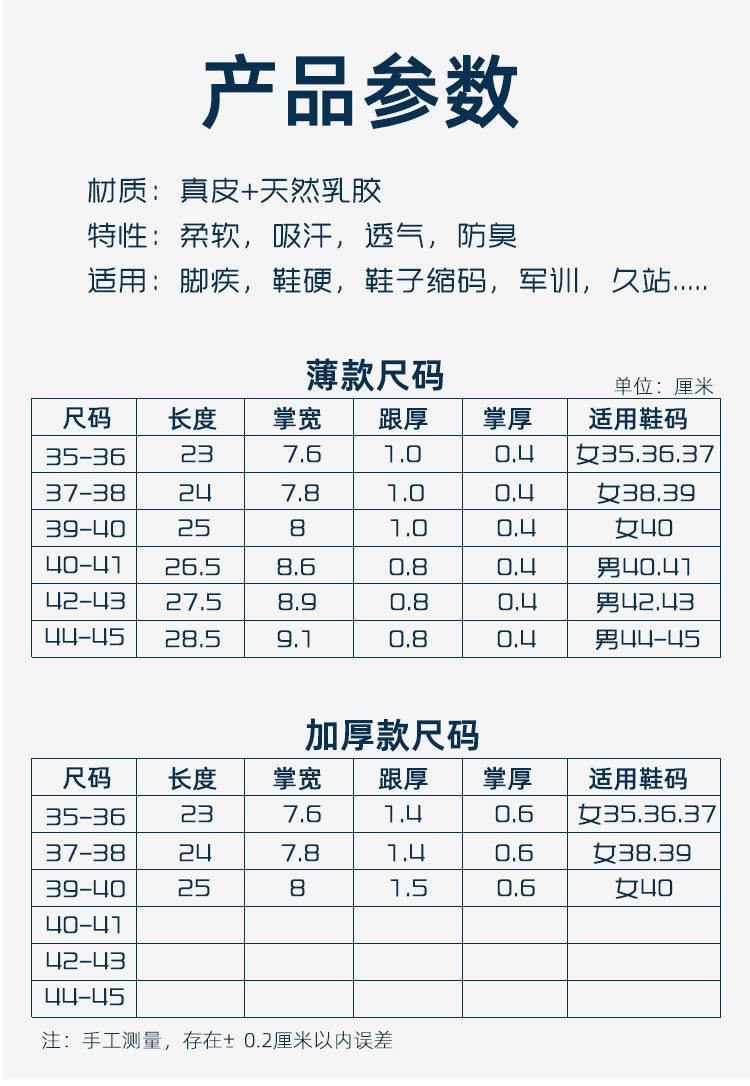 产品参数

材质：真皮+天然乳胶
特性：柔软，吸汗，透气，防臭
适用：脚疾，鞋硬，鞋子缩码，军训，久站.....

薄款尺码

单位：厘米

| 尺码 | 长度 | 掌宽 | 跟厚 | 掌厚 | 适用鞋码 |
|---|---|---|---|---|---|
| 35-36 | 23 | 7.6 | 1.0 | 0.4 | 女35.36.37 |
| 37-38 | 24 | 7.8 | 1.0 | 0.4 | 女38.39 |
| 39-40 | 25 | 8 | 1.0 | 0.4 | 女40 |
| 40-41 | 26.5 | 8.6 | 0.8 | 0.4 | 男40.41 |
| 42-43 | 27.5 | 8.9 | 0.8 | 0.4 | 男42.43 |
| 44-45 | 28.5 | 9.1 | 0.8 | 0.4 | 男44-45 |

加厚款尺码

| 尺码 | 长度 | 掌宽 | 跟厚 | 掌厚 | 适用鞋码 |
|---|---|---|---|---|---|
| 35-36 | 23 | 7.6 | 1.4 | 0.6 | 女35.36.37 |
| 37-38 | 24 | 7.8 | 1.4 | 0.6 | 女38.39 |
| 39-40 | 25 | 8 | 1.5 | 0.6 | 女40 |
| 40-41 | | | | | |
| 42-43 | | | | | |
| 44-45 | | | | | |

注：手工测量，存在± 0.2厘米以内误差